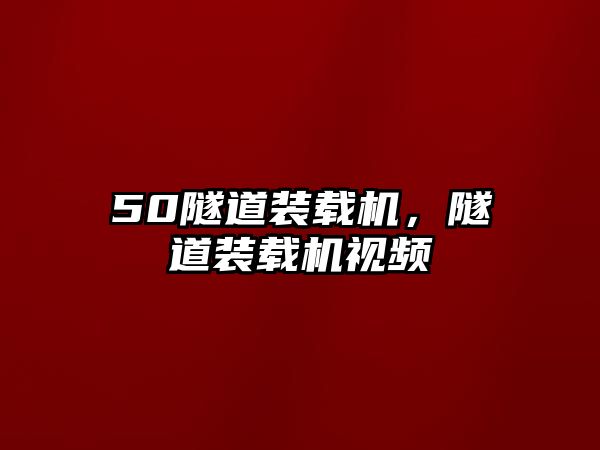 50隧道装载机，隧道装载机视频